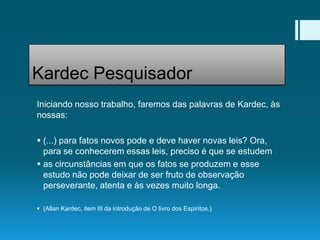 Kardec Pesquisador

Iniciando nosso trabalho, faremos das palavras de Kardec, às nossas:

• (...) para fatos novos pode e deve haver novas leis? Ora, para se conhecerem essas leis, preciso é que se estudem
• as circunstâncias em que os fatos se produzem e esse estudo não pode deixar de ser fruto de observação perseverante, atenta e às vezes muito longa.

• (Allan Kardec, item III da introdução de O livro dos Espíritos.)